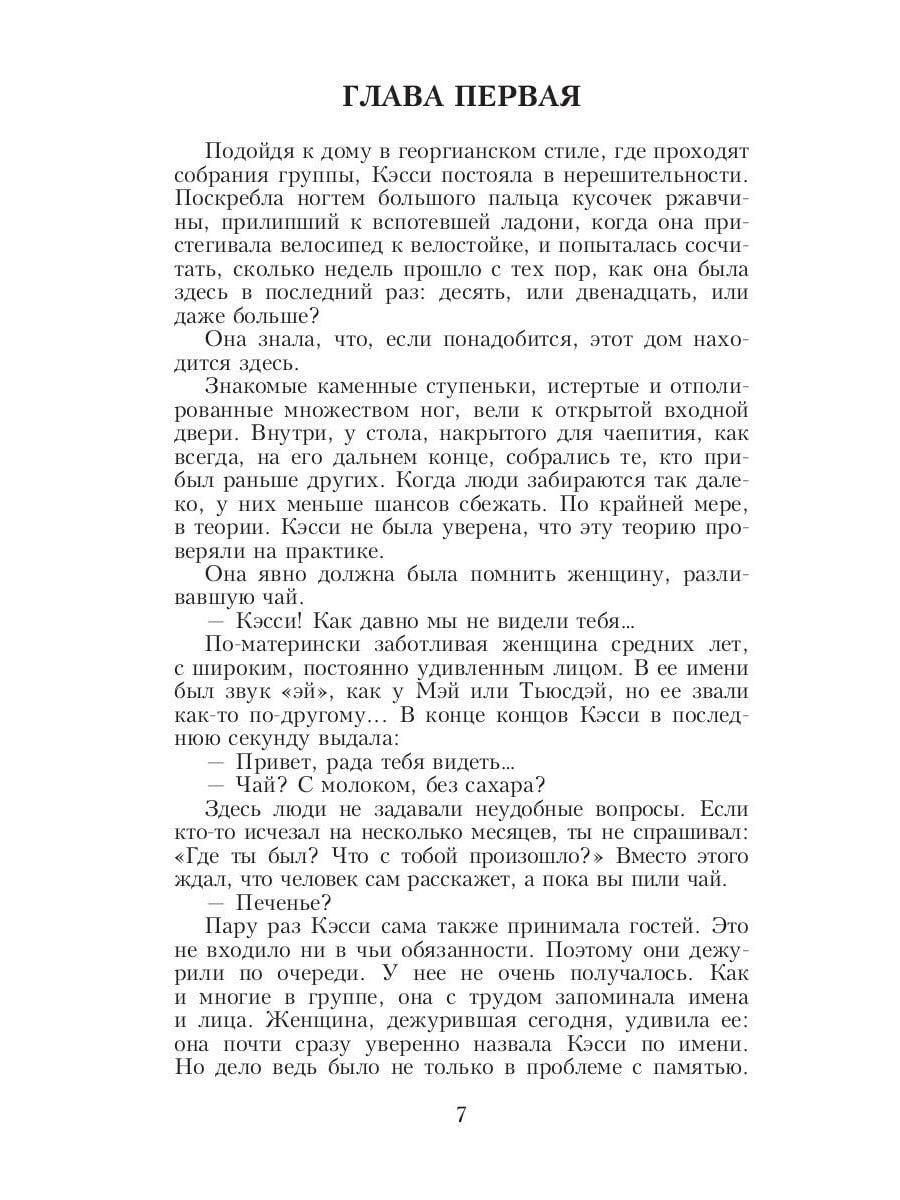 ГЛАВА ПЕРВАЯ

Подойдя к дому в георгианском стиле, где проходят собрания группы, Кэсси постояла в нерешительности. Поскребла ногтем большого пальца кусочек ржавчины, прилипший к вспотевшей ладони, когда она пристегивала велосипед к велостойке, и попыталась сосчитать, сколько недель прошло с тех пор, как она была здесь в последний раз: десять, или двенадцать, или даже больше?

Она знала, что, если понадобится, этот дом находится здесь.

Знакомые каменные ступеньки, истертые и отполированные множеством ног, вели к открытой входной двери. Внутри, у стола, накрытого для чаепития, как всегда, на его дальнем конце, собрались те, кто прибыл раньше других. Когда люди забираются так далеко, у них меньше шансов сбежать. По крайней мере, в теории. Кэсси не была уверена, что эту теорию проверяли на практике.

Она явно должна была помнить женщину, разливавшую чай.

— Кэсси! Как давно мы не видели тебя…

По-матерински заботливая женщина средних лет, с широким, постоянно удивленным лицом. В ее имени был звук «эй», как у Мэй или Тьюсдэй, но ее звали как-то по-другому… В конце концов Кэсси в последнюю секунду выдала:

— Привет, рада тебя видеть…

— Чай? С молоком, без сахара?

Здесь люди не задавали неудобные вопросы. Если кто-то исчезал на несколько месяцев, ты не спрашивал: «Где ты был? Что с тобой произошло?» Вместо этого ждал, что человек сам расскажет, а пока вы пили чай.

— Печенье?

Пару раз Кэсси сама также принимала гостей. Это не входило ни в чьи обязанности. Поэтому они дежурили по очереди. У нее не очень получалось. Как и многие в группе, она с трудом запоминала имена и лица. Женщина, дежурившая сегодня, удивила ее: она почти сразу уверенно назвала Кэсси по имени. Но дело ведь было не только в проблеме с памятью.

7